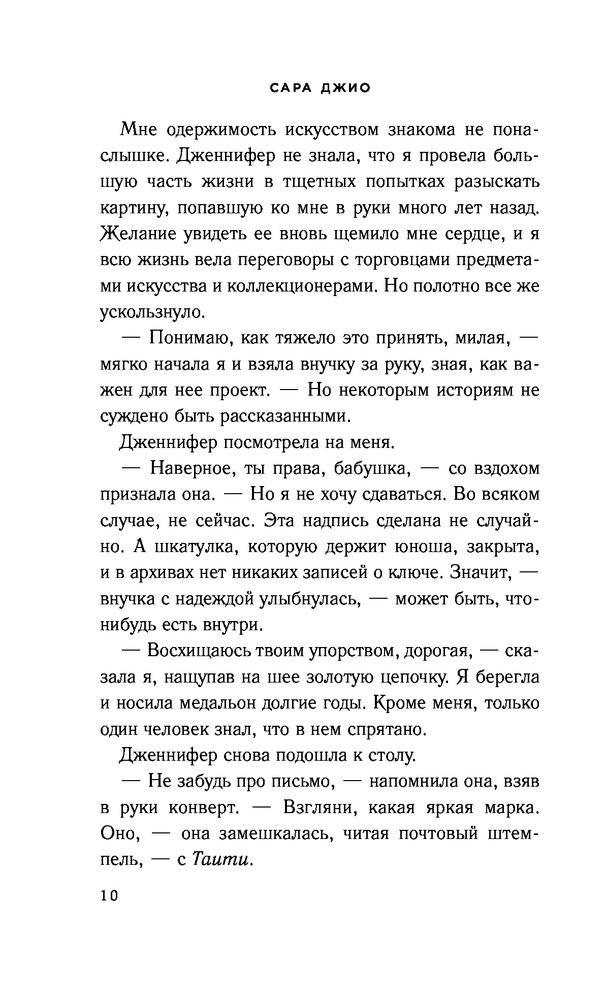 САРА ДЖИО

Мне одержимость искусством знакома не понаслышке. Дженнифер не знала, что я провела большую часть жизни в тщетных попытках разыскать картину, попавшую ко мне в руки много лет назад. Желание увидеть ее вновь щемило мне сердце, и я всю жизнь вела переговоры с торговцами предметами искусства и коллекционерами. Но полотно все же ускользнуло.

— Понимаю, как тяжело это принять, милая, — мягко начала я и взяла внучку за руку, зная, как важен для нее проект. — Но некоторым историям не суждено быть рассказанными.

Дженнифер посмотрела на меня.

— Наверное, ты права, бабушка, — со вздохом признала она. — Но я не хочу сдаваться. Во всяком случае, не сейчас. Эта надпись сделана не случайно. А шкатулка, которую держит юноша, закрыта, и в архивах нет никаких записей о ключе. Значит, — внучка с надеждой улыбнулась, — может быть, что-нибудь есть внутри.

— Восхищаюсь твоим упорством, дорогая, — сказала я, нащупав на шее золотую цепочку. Я берегла и носила медальон долгие годы. Кроме меня, только один человек знал, что в нем спрятано.

Дженнифер снова подошла к столу.

— Не забудь про письмо, — напомнила она, взяв в руки конверт. — Взгляни, какая яркая марка. Оно, — она замешкалась, читая почтовый штемпель, — с Таити.

10